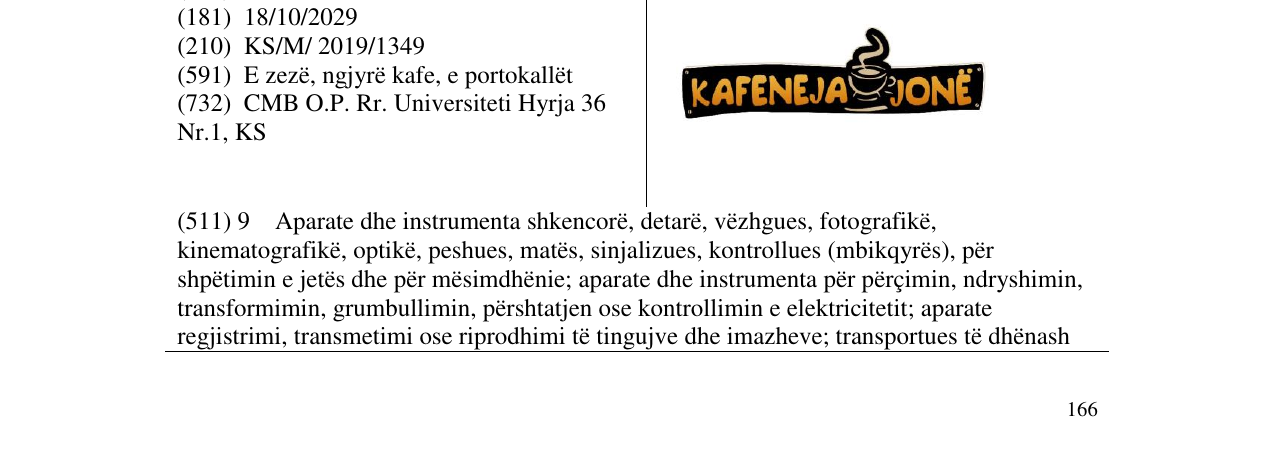 (181) 18/10/2029
(210) KS/M/ 2019/1349
(591) E zezë, ngjyrë kafe, e portokallët
(732) CMB O.P. Rr. Universiteti Hyrja 36 Nr.1, KS

KAFENEJA JONË

(511) 9 Aparate dhe instrumenta shkencorë, detarë, vëzhgues, fotografikë, kinematografikë, optikë, peshues, matës, sinjalizues, kontrollues (mbikqyrës), për shpëtimin e jetës dhe për mësimdhënie; aparate dhe instrumenta për përçimin, ndryshimin, transformimin, grumbullimin, përshtatjen ose kontrollimin e elektricitetit; aparate regjistrimi, transmetimi ose riprodhimi të tingujve dhe imazheve; transportues të dhënash

166